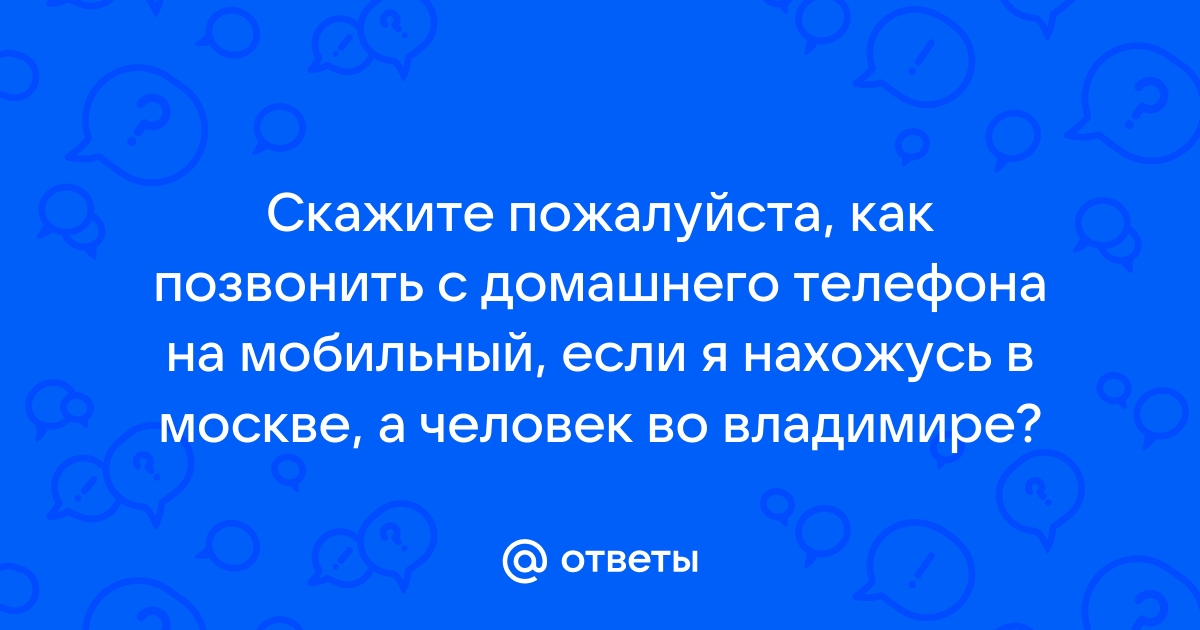 Скажите пожалуйста, как позвонить с домашнего телефона на мобильный, если я нахожусь в москве, а человек во владимире?

@ ответы